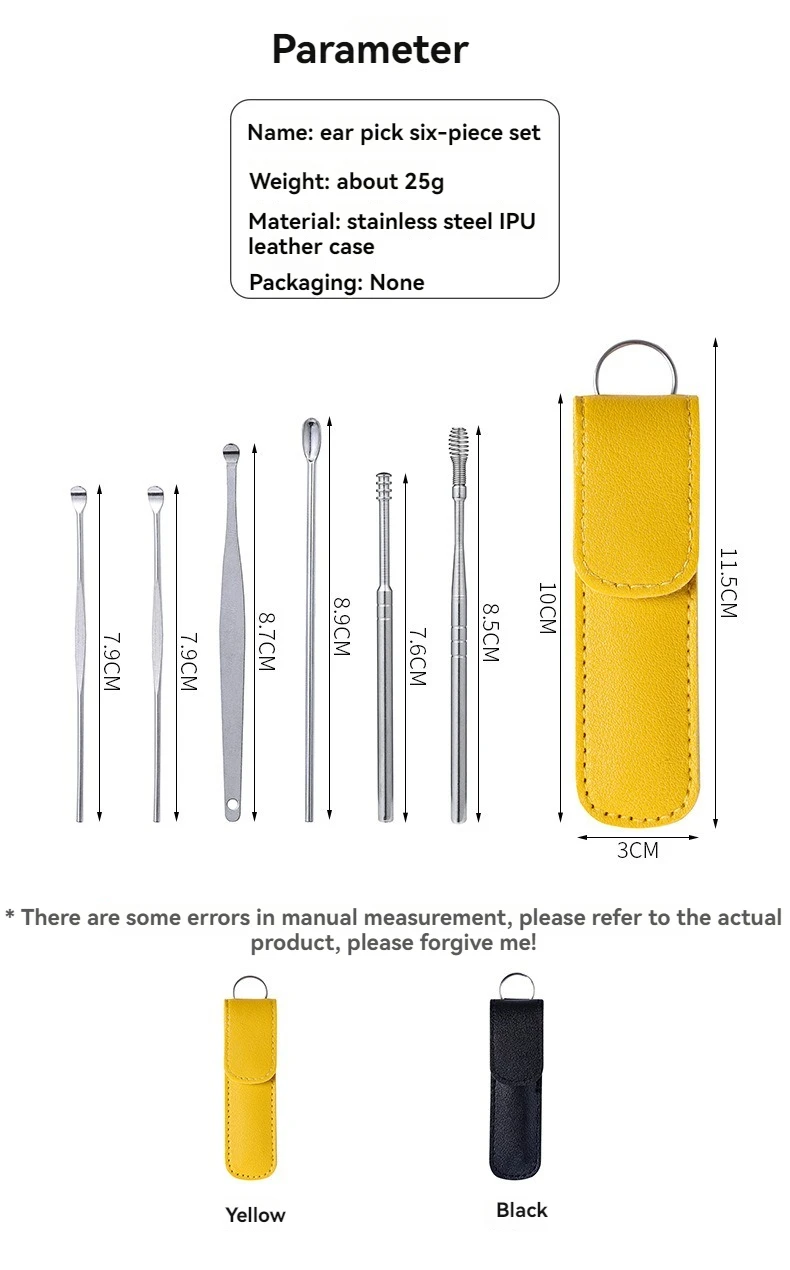 Parameter

Name: ear pick six-piece set

Weight: about 25g

Material: stainless steel IPU leather case

Packaging: None

7.9CM

7.9CM

8.7CM

8.9CM

7.6CM

8.5CM

10CM

11.5CM

3CM

* There are some errors in manual measurement, please refer to the actual product, please forgive me!

Yellow

Black